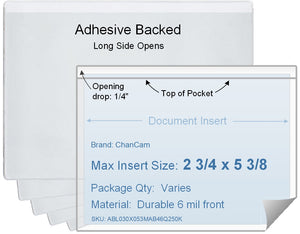 Adhesive Backed
Long Side Opens

Opening drop: 1/4"

Top of Pocket

Document Insert

Brand: ChanCam

Max Insert Size: 2 3/4 x 5 3/8

Package Qty: Varies

Material: Durable 6 mil front

SKU: ABL030X053MAB46Q250K